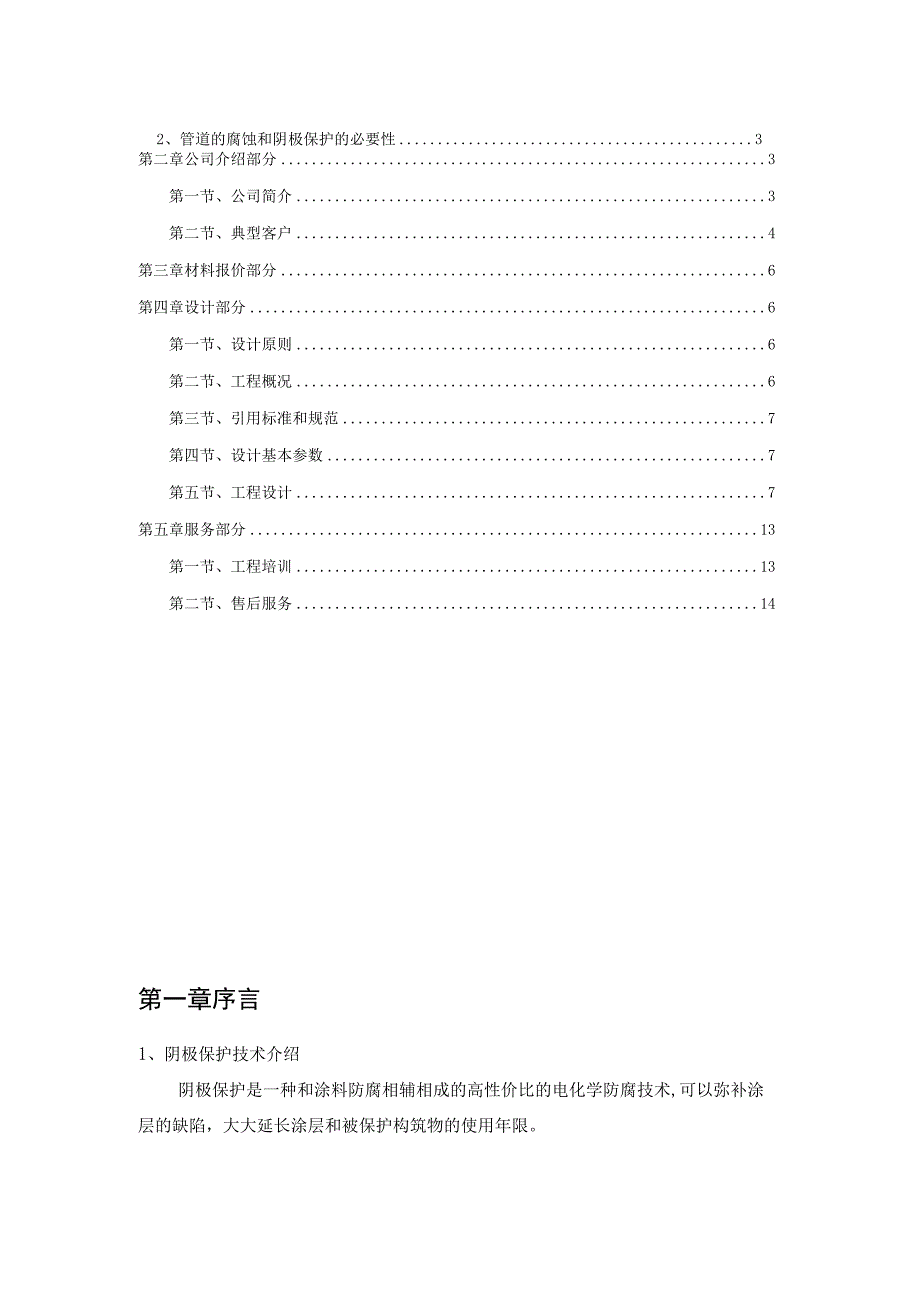 2、管道的腐蚀和阴极保护的必要性 3
第二章公司介绍部分 3
第一节、公司简介 3
第二节、典型客户 4
第三章材料报价部分 6
第四章设计部分 6
第一节、设计原则 6
第二节、工程概况 6
第三节、引用标准和规范 7
第四节、设计基本参数 7
第五节、工程设计 7
第五章服务部分 13
第一节、工程培训 13
第二节、售后服务 14

第一章序言

1、阴极保护技术介绍

阴极保护是一种和涂料防腐相辅相成的高性价比的电化学防腐技术，可以弥补涂层的缺陷，大大延长涂层和被保护构筑物的使用年限。